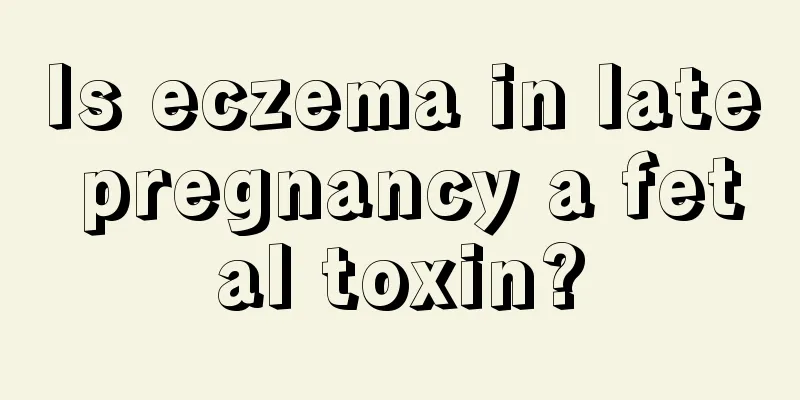 Is eczema in late pregnancy a fet al toxin?